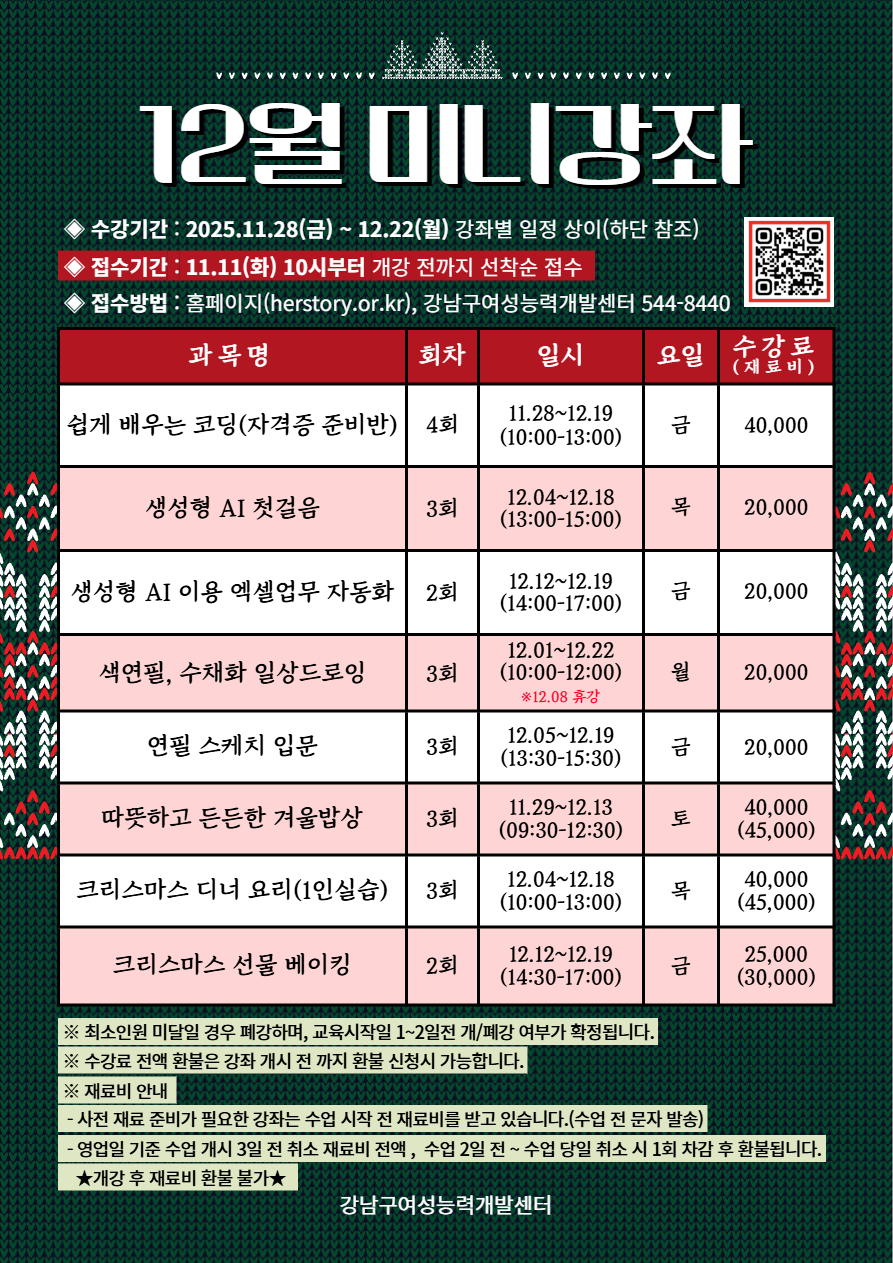 12월 미니강좌

◈ 수강기간 : 2025.11.28(금) ~ 12.22(월) 강좌별 일정 상이(하단 참조)
◈ 접수기간 : 11.11(화) 10시부터 개강 전까지 선착순 접수
◈ 접수방법 : 홈페이지(herstory.or.kr), 강남구여성능력개발센터 544-8440

| 과 목 명 | 회차 | 일시 | 요일 | 수강료 (재료비) |
|---|---|---|---|---|
| 쉽게 배우는 코딩(자격증 준비반) | 4회 | 11.28~12.19 (10:00-13:00) | 금 | 40,000 |
| 생성형 AI 첫걸음 | 3회 | 12.04~12.18 (13:00-15:00) | 목 | 20,000 |
| 생성형 AI 이용 엑셀업무 자동화 | 2회 | 12.12~12.19 (14:00-17:00) | 금 | 20,000 |
| 색연필, 수채화 일상드로잉 | 3회 | 12.01~12.22 (10:00-12:00) ※12.08 휴강 | 월 | 20,000 |
| 연필 스케치 입문 | 3회 | 12.05~12.19 (13:30-15:30) | 금 | 20,000 |
| 따뜻하고 든든한 겨울밥상 | 3회 | 11.29~12.13 (09:30-12:30) | 토 | 40,000 (45,000) |
| 크리스마스 디너 요리(1인실습) | 3회 | 12.04~12.18 (10:00-13:00) | 목 | 40,000 (45,000) |
| 크리스마스 선물 베이킹 | 2회 | 12.12~12.19 (14:30-17:00) | 금 | 25,000 (30,000) |

※ 최소인원 미달일 경우 폐강하며, 교육시작일 1~2일전 개/폐강 여부가 확정됩니다.
※ 수강료 전액 환불은 강좌 개시 전 까지 환불 신청시 가능합니다.
※ 재료비 안내
- 사전 재료 준비가 필요한 강좌는 수업 시작 전 재료비를 받고 있습니다.(수업 전 문자 발송)
- 영업일 기준 수업 개시 3일 전 취소 재료비 전액 , 수업 2일 전 ~ 수업 당일 취소 시 1회 차감 후 환불됩니다.
★개강 후 재료비 환불 불가★

강남구여성능력개발센터